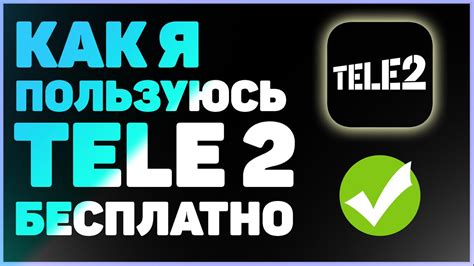 КАК Я
ПОЛЬЗУЮСЬ
TELE 2
БЕСПЛАТНО

TELE2